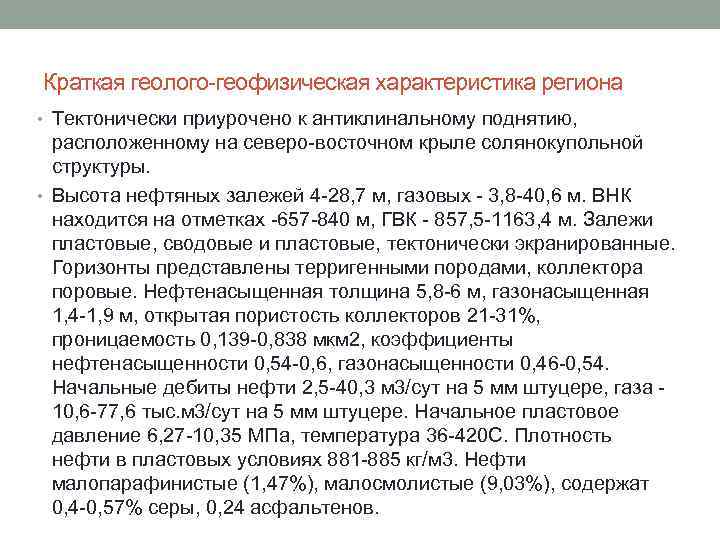 Краткая геолого-геофизическая характеристика региона

• Тектонически приурочено к антиклинальному поднятию, расположенному на северо-восточном крыле солянокупольной структуры.

• Высота нефтяных залежей 4-28,7 м, газовых - 3,8-40,6 м. ВНК находится на отметках -657-840 м, ГВК - 857,5-1163,4 м. Залежи пластовые, сводовые и пластовые, тектонически экранированные. Горизонты представлены терригенными породами, коллектора поровые. Нефтенасыщенная толщина 5,8-6 м, газонасыщенная 1,4-1,9 м, открытая пористость коллекторов 21-31%, проницаемость 0,139-0,838 мкм2, коэффициенты нефтенасыщенности 0,54-0,6, газонасыщенности 0,46-0,54. Начальные дебиты нефти 2,5-40,3 м3/сут на 5 мм штуцере, газа - 10,6-77,6 тыс.м3/сут на 5 мм штуцере. Начальное пластовое давление 6,27-10,35 МПа, температура 36-420С. Плотность нефти в пластовых условиях 881-885 кг/м3. Нефти малопарафинистые (1,47%), малосмолистые (9,03%), содержат 0,4-0,57% серы, 0,24 асфальтенов.